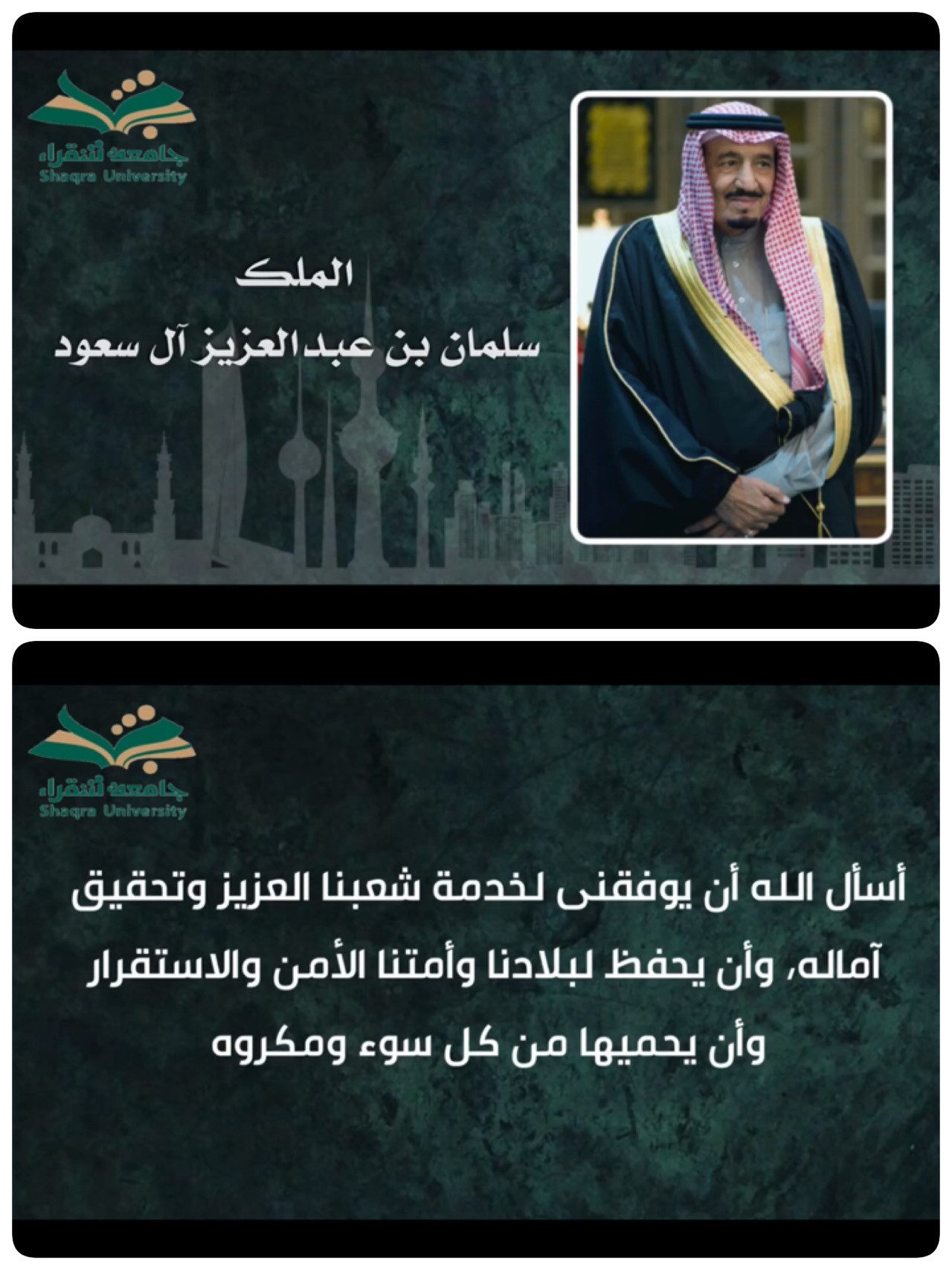 جامعة شقراء
Shaqra University

الملك
سلمان بن عبدالعزيز آل سعود

جامعة شقراء
Shaqra University

أسأل الله أن يوفقنى لخدمة شعبنا العزيز وتحقيق آماله، وأن يحفظ لبلادنا وأمتنا الأمن والاستقرار وأن يحميها من كل سوء ومكروه